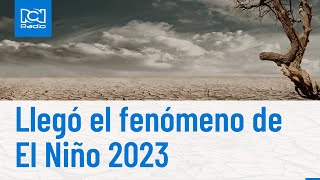 RCN Radio

Llegó el fenómeno de El Niño 2023